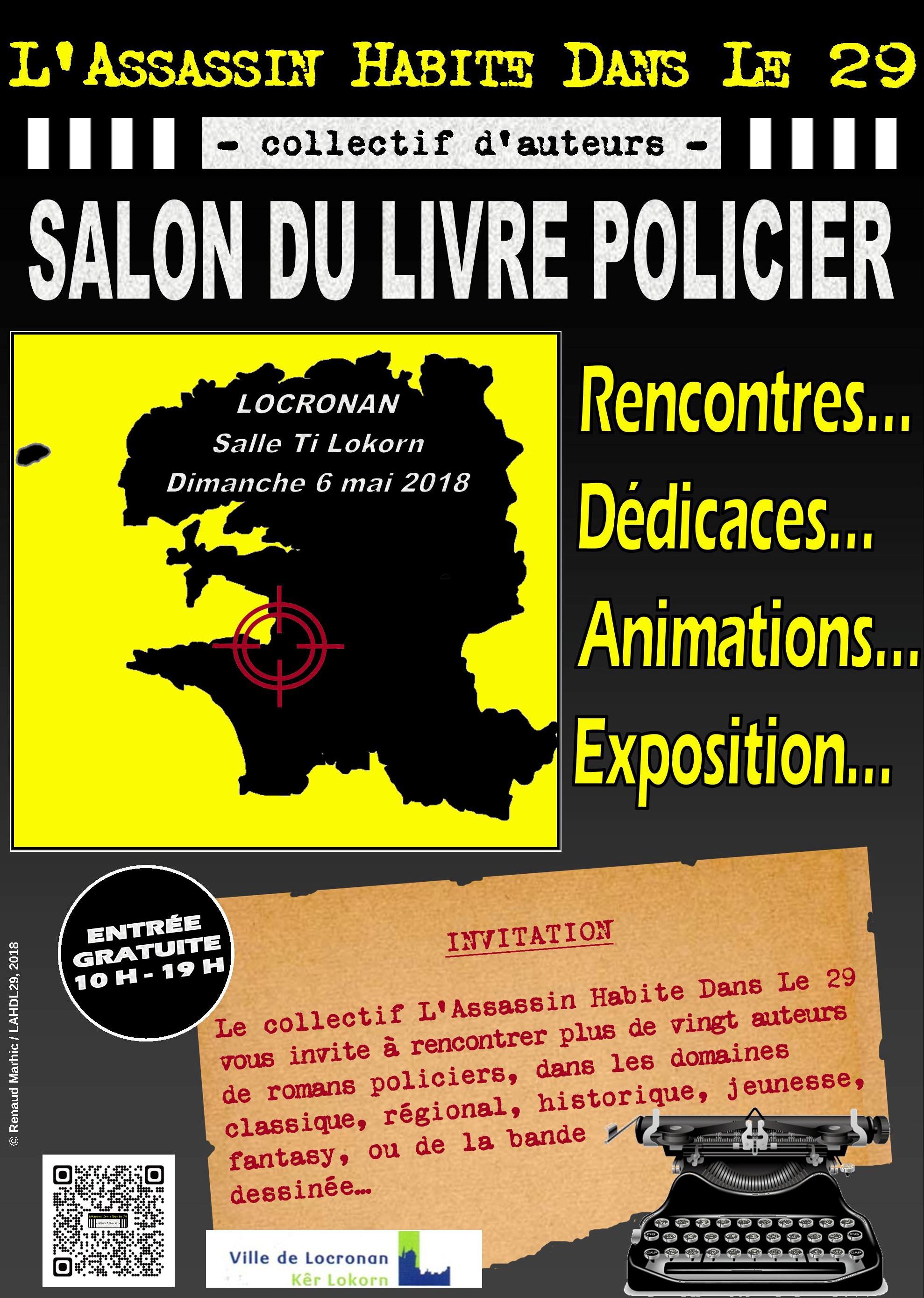 L'ASSASSIN HABITE DANS LE 29

- collectif d'auteurs -

SALON DU LIVRE POLICIER

LOCRONAN
Salle Ti Lokorn
Dimanche 6 mai 2018

Rencontres...
Dédicaces...
Animations...
Exposition...

ENTRÉE GRATUITE
10 H - 19 H

INVITATION

Le collectif L'Assassin Habite Dans Le 29 vous invite à rencontrer plus de vingt auteurs de romans policiers, dans les domaines classique, régional, historique, jeunesse, fantasy, ou de la bande dessinée...

© Renaud Marhic / LAHDL29, 2018

Ville de Locronan
Kêr Lokorn